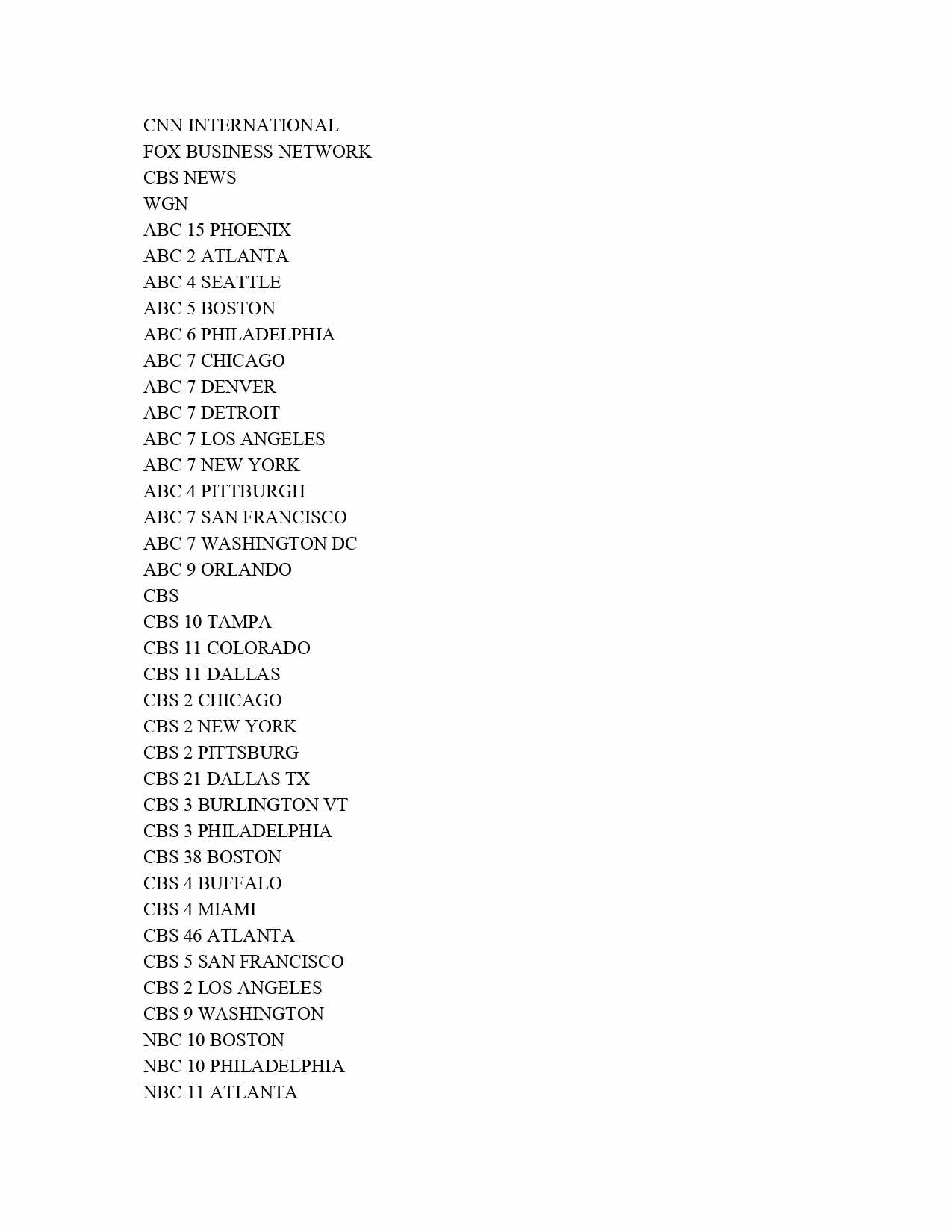 CNN INTERNATIONAL
FOX BUSINESS NETWORK
CBS NEWS
WGN
ABC 15 PHOENIX
ABC 2 ATLANTA
ABC 4 SEATTLE
ABC 5 BOSTON
ABC 6 PHILADELPHIA
ABC 7 CHICAGO
ABC 7 DENVER
ABC 7 DETROIT
ABC 7 LOS ANGELES
ABC 7 NEW YORK
ABC 4 PITTBURGH
ABC 7 SAN FRANCISCO
ABC 7 WASHINGTON DC
ABC 9 ORLANDO
CBS
CBS 10 TAMPA
CBS 11 COLORADO
CBS 11 DALLAS
CBS 2 CHICAGO
CBS 2 NEW YORK
CBS 2 PITTSBURG
CBS 21 DALLAS TX
CBS 3 BURLINGTON VT
CBS 3 PHILADELPHIA
CBS 38 BOSTON
CBS 4 BUFFALO
CBS 4 MIAMI
CBS 46 ATLANTA
CBS 5 SAN FRANCISCO
CBS 2 LOS ANGELES
CBS 9 WASHINGTON
NBC 10 BOSTON
NBC 10 PHILADELPHIA
NBC 11 ATLANTA